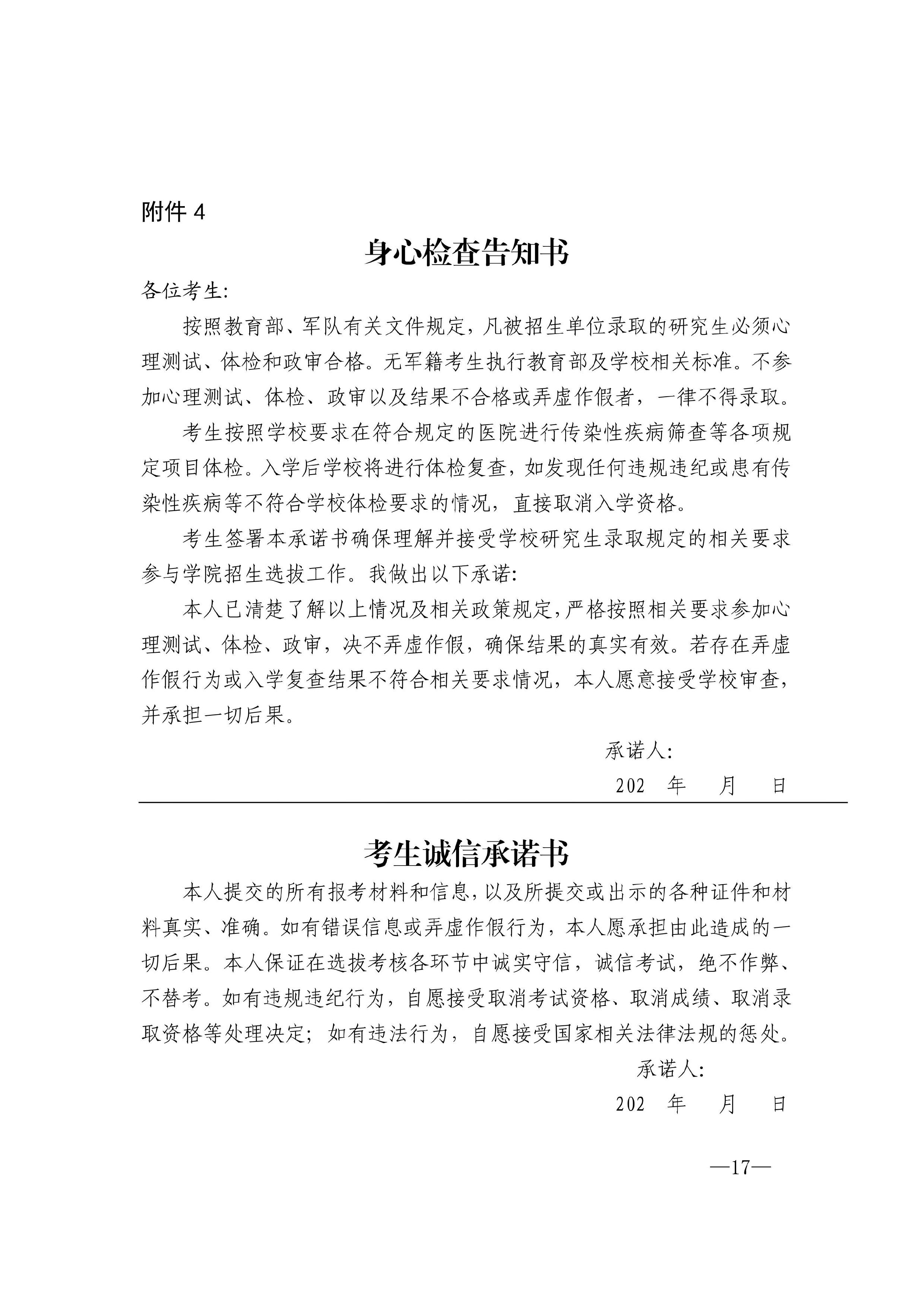 附件 4

身心检查告知书

各位考生:

按照教育部、军队有关文件规定，凡被招生单位录取的研究生必须心理测试、体检和政审合格。无军籍考生执行教育部及学校相关标准。不参加心理测试、体检、政审以及结果不合格或弄虚作假者，一律不得录取。

考生按照学校要求在符合规定的医院进行传染性疾病筛查等各项规定项目体检。入学后学校将进行体检复查，如发现任何违规违纪或患有传染性疾病等不符合学校体检要求的情况，直接取消入学资格。

考生签署本承诺书确保理解并接受学校研究生录取规定的相关要求参与学院招生选拔工作。我做出以下承诺:

本人已清楚了解以上情况及相关政策规定，严格按照相关要求参加心理测试、体检、政审，决不弄虚作假，确保结果的真实有效。若存在弄虚作假行为或入学复查结果不符合相关要求情况，本人愿意接受学校审查，并承担一切后果。

承诺人:

202 年 月 日

考生诚信承诺书

本人提交的所有报考材料和信息，以及所提交或出示的各种证件和材料真实、准确。如有错误信息或弄虚作假行为，本人愿承担由此造成的一切后果。本人保证在选拔考核各环节中诚实守信，诚信考试，绝不作弊、不替考。如有违规违纪行为，自愿接受取消考试资格、取消成绩、取消录取资格等处理决定；如有违法行为，自愿接受国家相关法律法规的惩处。

承诺人:

202 年 月 日

—17—